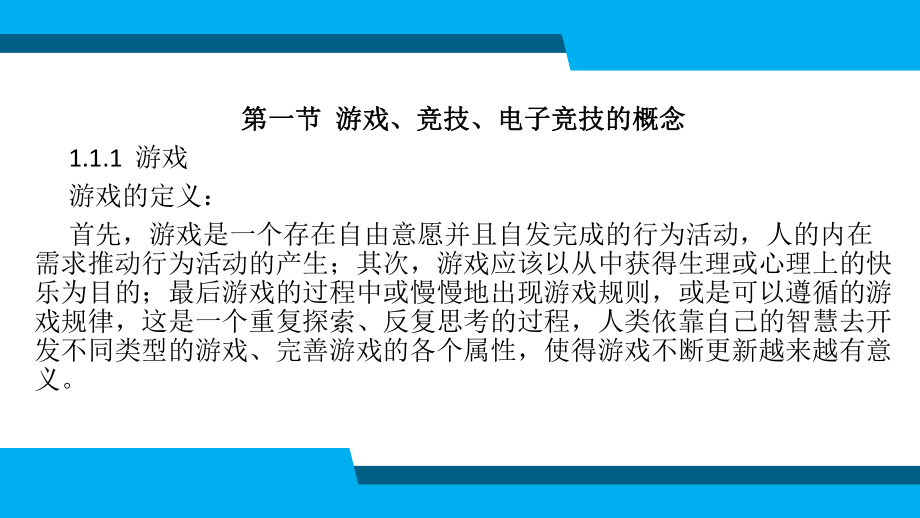 第一节 游戏、竞技、电子竞技的概念

1.1.1 游戏

游戏的定义：

首先，游戏是一个存在自由意愿并且自发完成的行为活动，人的内在需求推动行为活动的产生；其次，游戏应该以从中获得生理或心理上的快乐为目的；最后游戏的过程中或慢慢地出现游戏规则，或是可以遵循的游戏规律，这是一个重复探索、反复思考的过程，人类依靠自己的智慧去开发不同类型的游戏、完善游戏的各个属性，使得游戏不断更新越来越有意义。